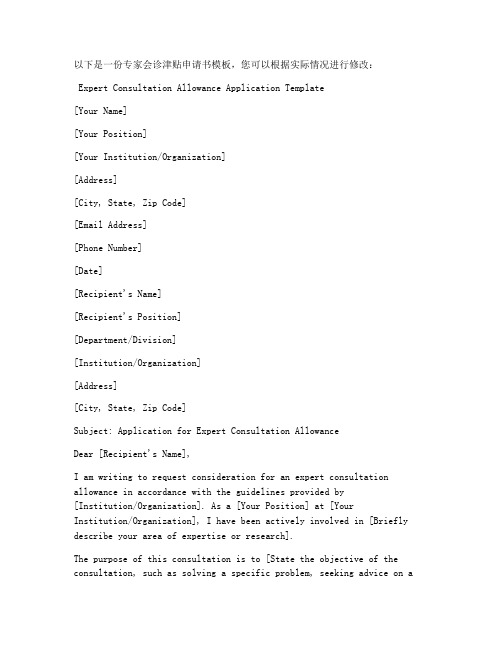 以下是一份专家会诊津贴申请书模板，您可以根据实际情况进行修改：

Expert Consultation Allowance Application Template

[Your Name]

[Your Position]

[Your Institution/Organization]

[Address]

[City, State, Zip Code]

[Email Address]

[Phone Number]

[Date]

[Recipient's Name]

[Recipient's Position]

[Department/Division]

[Institution/Organization]

[Address]

[City, State, Zip Code]

Subject: Application for Expert Consultation Allowance

Dear [Recipient's Name],

I am writing to request consideration for an expert consultation allowance in accordance with the guidelines provided by [Institution/Organization]. As a [Your Position] at [Your Institution/Organization], I have been actively involved in [Briefly describe your area of expertise or research].

The purpose of this consultation is to [State the objective of the consultation, such as solving a specific problem, seeking advice on a